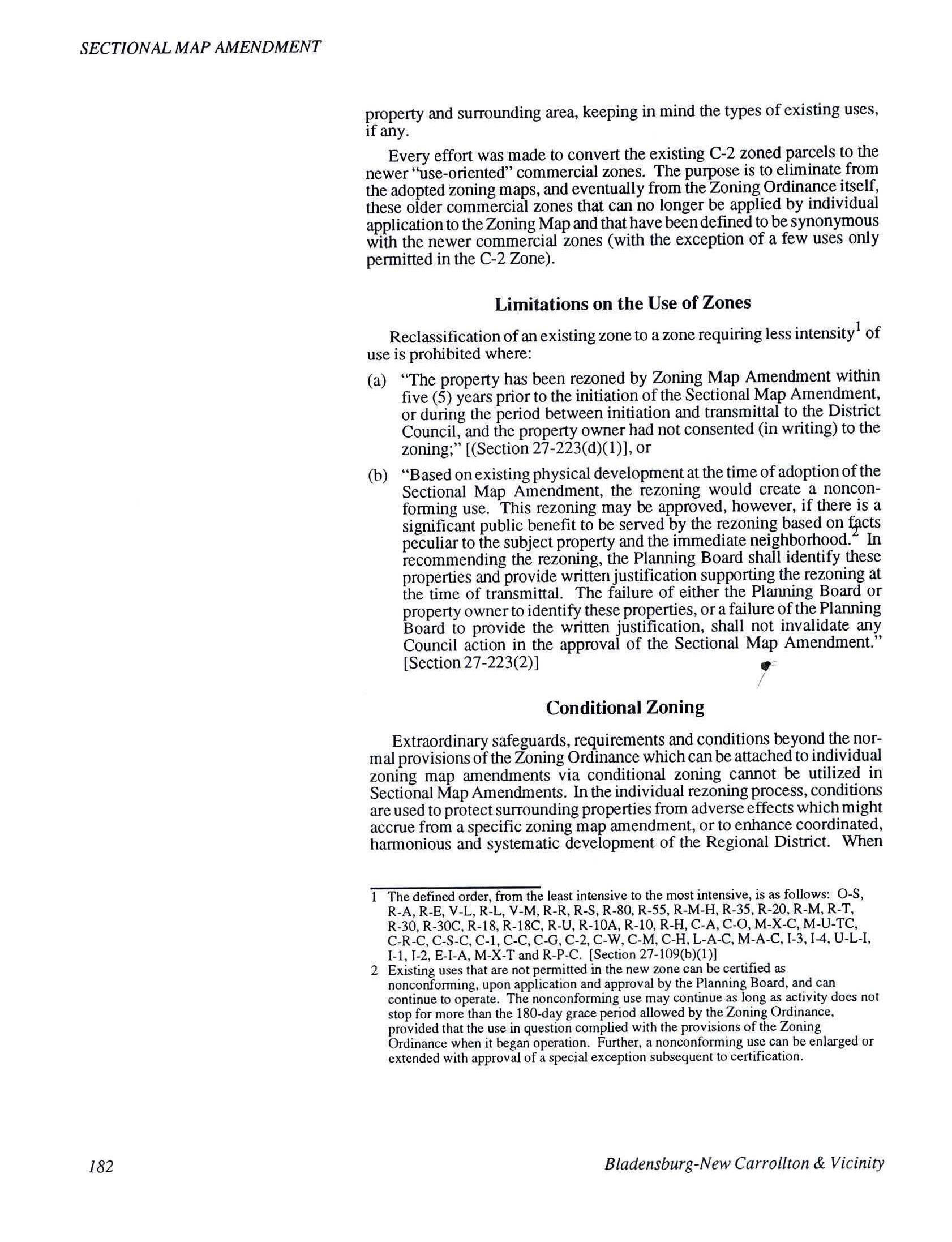 SECTIONAL MAP AMENDMENT

property and surrounding area, keeping in mind the types of existing uses, if any.

Every effort was made to convert the existing C-2 zoned parcels to the newer "use-oriented" commercial zones. The purpose is to eliminate from the adopted zoning maps, and eventually from the Zoning Ordinance itself, these older commercial zones that can no longer be applied by individual application to the Zoning Map and that have been defined to be synonymous with the newer commercial zones (with the exception of a few uses only permitted in the C-2 Zone).

Limitations on the Use of Zones

Reclassification of an existing zone to a zone requiring less intensity$^1$ of use is prohibited where:

(a) "The property has been rezoned by Zoning Map Amendment within five (5) years prior to the initiation of the Sectional Map Amendment, or during the period between initiation and transmittal to the District Council, and the property owner had not consented (in writing) to the zoning;" [(Section 27-223(d)(1)], or

(b) "Based on existing physical development at the time of adoption of the Sectional Map Amendment, the rezoning would create a nonconforming use. This rezoning may be approved, however, if there is a significant public benefit to be served by the rezoning based on facts peculiar to the subject property and the immediate neighborhood.$^2$ In recommending the rezoning, the Planning Board shall identify these properties and provide written justification supporting the rezoning at the time of transmittal. The failure of either the Planning Board or property owner to identify these properties, or a failure of the Planning Board to provide the written justification, shall not invalidate any Council action in the approval of the Sectional Map Amendment." [Section 27-223(2)]

Conditional Zoning

Extraordinary safeguards, requirements and conditions beyond the normal provisions of the Zoning Ordinance which can be attached to individual zoning map amendments via conditional zoning cannot be utilized in Sectional Map Amendments. In the individual rezoning process, conditions are used to protect surrounding properties from adverse effects which might accrue from a specific zoning map amendment, or to enhance coordinated, harmonious and systematic development of the Regional District. When

1 The defined order, from the least intensive to the most intensive, is as follows: O-S, R-A, R-E, V-L, R-L, V-M, R-R, R-S, R-80, R-55, R-M-H, R-35, R-20, R-M, R-T, R-30, R-30C, R-18, R-18C, R-U, R-10A, R-10, R-H, C-A, C-O, M-X-C, M-U-TC, C-R-C, C-S-C, C-1, C-C, C-G, C-2, C-W, C-M, C-H, L-A-C, M-A-C, I-3, I-4, U-L-I, I-1, I-2, E-I-A, M-X-T and R-P-C. [Section 27-109(b)(1)]

2 Existing uses that are not permitted in the new zone can be certified as nonconforming, upon application and approval by the Planning Board, and can continue to operate. The nonconforming use may continue as long as activity does not stop for more than the 180-day grace period allowed by the Zoning Ordinance, provided that the use in question complied with the provisions of the Zoning Ordinance when it began operation. Further, a nonconforming use can be enlarged or extended with approval of a special exception subsequent to certification.

182

Bladensburg-New Carrollton & Vicinity